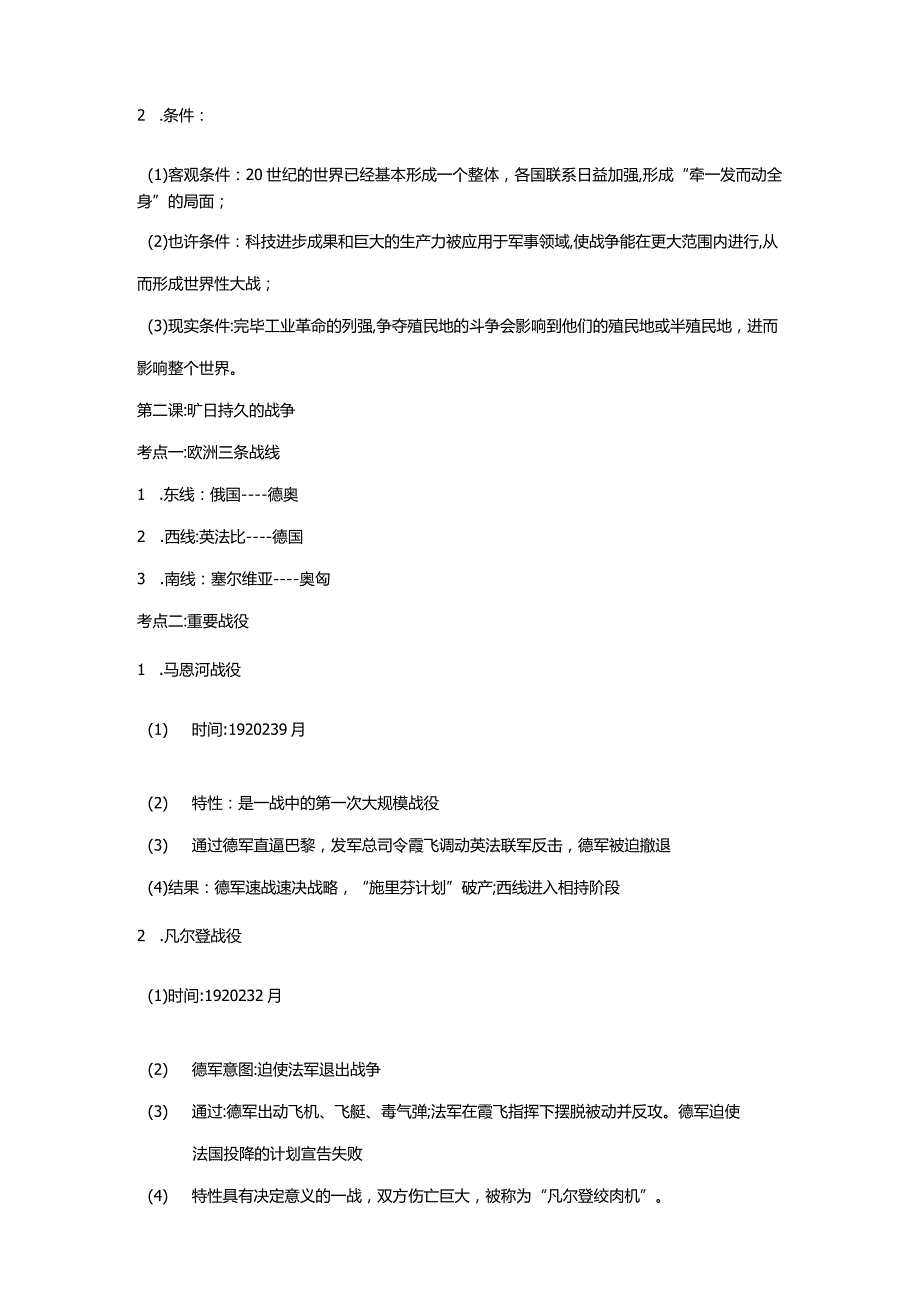 2 .条件：

(1)客观条件：20世纪的世界已经基本形成一个整体，各国联系日益加强,形成“牵一发而动全身”的局面；

(2)也许条件：科技进步成果和巨大的生产力被应用于军事领域,使战争能在更大范围内进行,从而形成世界性大战；

(3)现实条件:完毕工业革命的列强,争夺殖民地的斗争会影响到他们的殖民地或半殖民地，进而影响整个世界。

第二课:旷日持久的战争

考点一:欧洲三条战线

1 .东线：俄国----德奥

2 .西线:英法比----德国

3 .南线：塞尔维亚----奥匈

考点二:重要战役

1 .马恩河战役

(1) 时间:1920239月

(2) 特性：是一战中的第一次大规模战役

(3) 通过德军直逼巴黎，发军总司令霞飞调动英法联军反击，德军被迫撤退

(4)结果：德军速战速决战略，“施里芬计划”破产;西线进入相持阶段

2 .凡尔登战役

(1)时间:1920232月

(2) 德军意图:迫使法军退出战争

(3) 通过:德军出动飞机、飞艇、毒气弹;法军在霞飞指挥下摆脱被动并反攻。德军迫使法国投降的计划宣告失败

(4) 特性具有决定意义的一战，双方伤亡巨大，被称为“凡尔登绞肉机”。